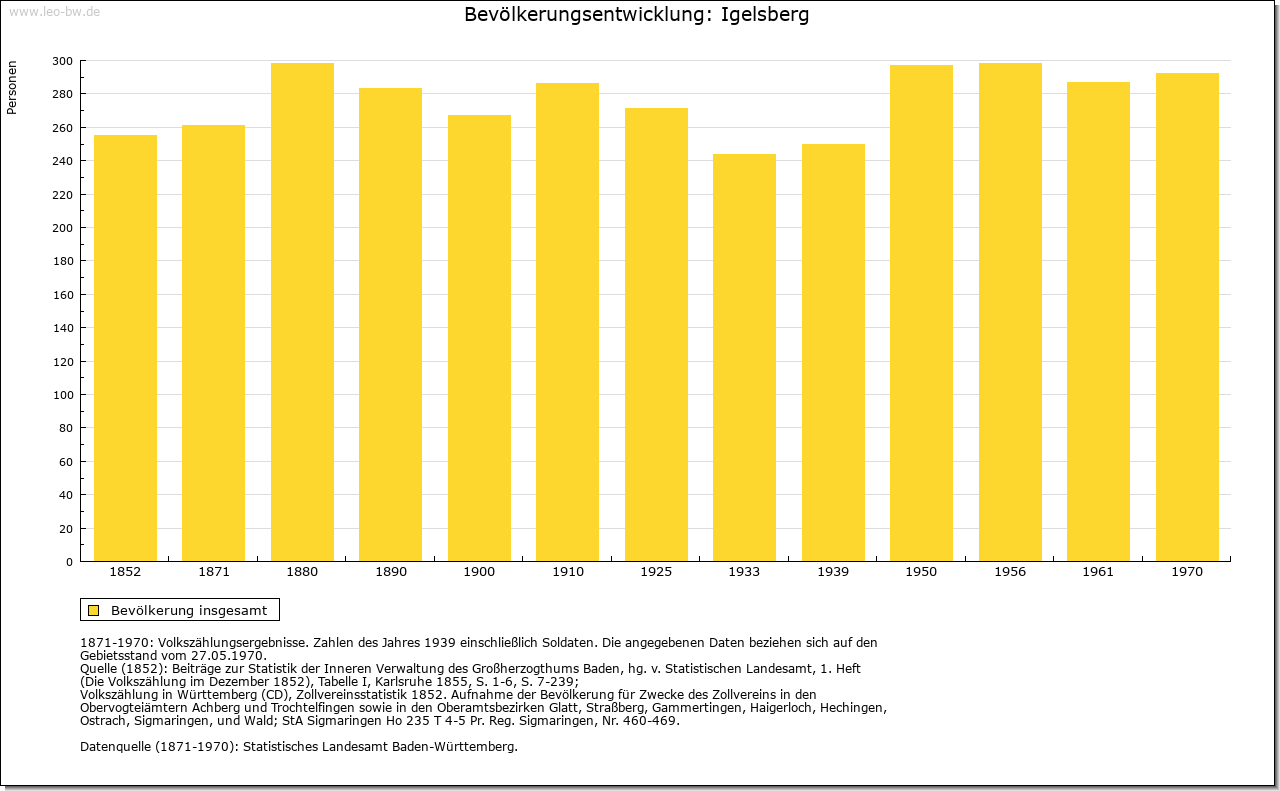 www.leo-bw.de

Bevölkerungsentwicklung: Igelsberg

Personen

300
280
260
240
220
200
180
160
140
120
100
80
60
40
20
0

1852 1871 1880 1890 1900 1910 1925 1933 1939 1950 1956 1961 1970

Bevölkerung insgesamt

1871-1970: Volkszählungsergebnisse. Zahlen des Jahres 1939 einschließlich Soldaten. Die angegebenen Daten beziehen sich auf den Gebietsstand vom 27.05.1970.
Quelle (1852): Beiträge zur Statistik der Inneren Verwaltung des Großherzogthums Baden, hg. v. Statistischen Landesamt, 1. Heft (Die Volkszählung im Dezember 1852), Tabelle I, Karlsruhe 1855, S. 1-6, S. 7-239;
Volkszählung in Württemberg (CD), Zollvereinsstatistik 1852. Aufnahme der Bevölkerung für Zwecke des Zollvereins in den Obervogteiämtern Achberg und Trochtelfingen sowie in den Oberamtsbezirken Glatt, Straßberg, Gammertingen, Haigerloch, Hechingen, Ostrach, Sigmaringen, und Wald; StA Sigmaringen Ho 235 T 4-5 Pr. Reg. Sigmaringen, Nr. 460-469.

Datenquelle (1871-1970): Statistisches Landesamt Baden-Württemberg.